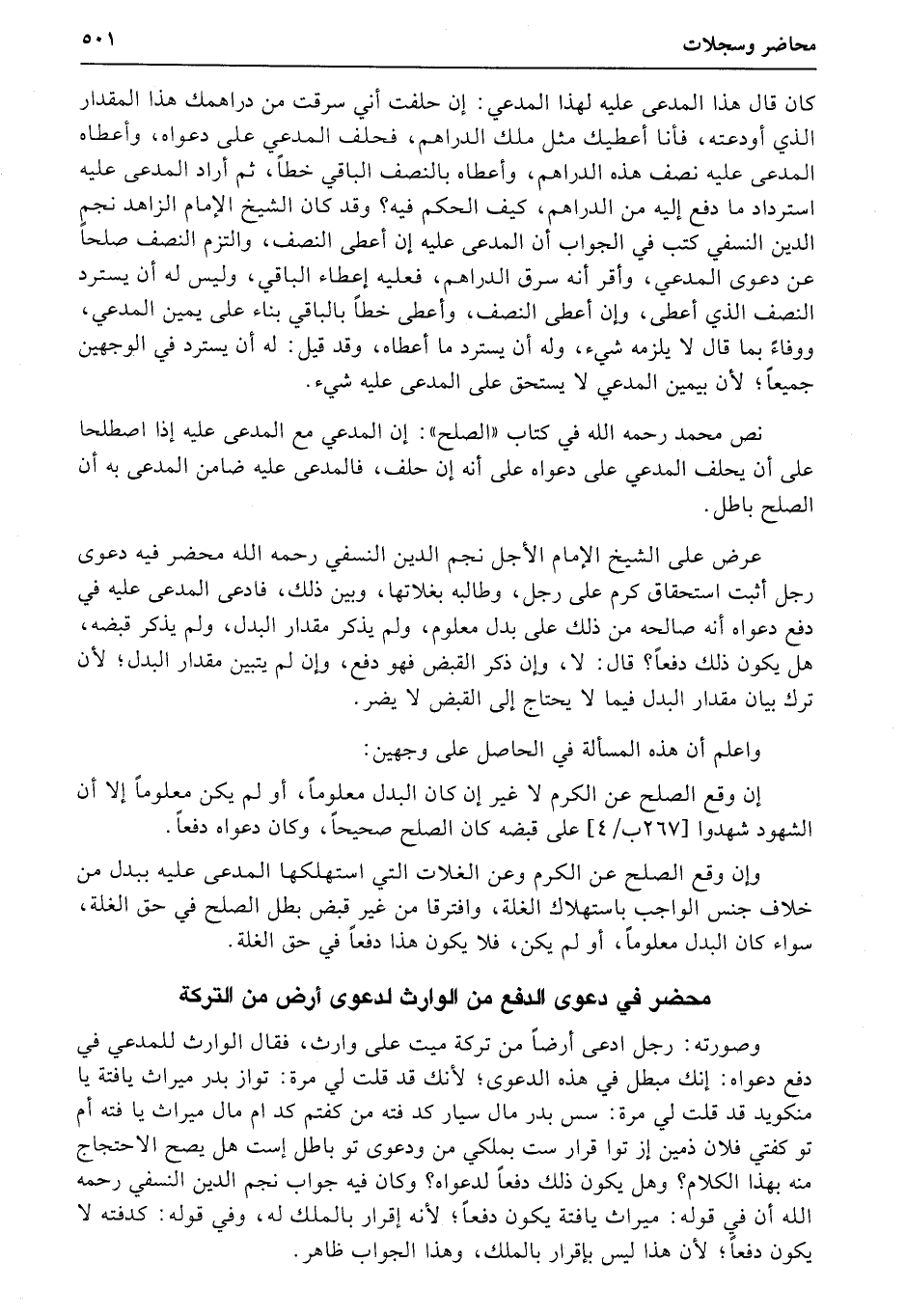 محاضر وسجلات ٥٠١

كان قال هذا المدعى عليه لهذا المدعي: إن حلفت أني سرقت من دراهمك هذا المقدار الذي أودعته، فأنا أعطيك مثل ملك الدراهم، فحلف المدعي على دعواه، وأعطاه المدعى عليه نصف هذه الدراهم، وأعطاه بالنصف الباقي خطاً، ثم أراد المدعى عليه استرداد ما دفع إليه من الدراهم، كيف الحكم فيه؟ وقد كان الشيخ الإمام الزاهد نجم الدين النسفي كتب في الجواب أن المدعى عليه إن أعطى النصف، والتزم النصف صلحاً عن دعوى المدعي، وأقر أنه سرق الدراهم، فعليه إعطاء الباقي، وليس له أن يسترد النصف الذي أعطى، وإن أعطى النصف، وأعطى خطاً بالباقي بناء على يمين المدعي، ووفاءً بما قال لا يلزمه شيء، وله أن يسترد ما أعطاه، وقد قيل: له أن يسترد في الوجهين جميعاً؛ لأن بيمين المدعي لا يستحق على المدعى عليه شيء.

نص محمد رحمه الله في كتاب «الصلح»: إن المدعي مع المدعى عليه إذا اصطلحا على أن يحلف المدعي على دعواه على أنه إن حلف، فالمدعى عليه ضامن المدعى به أن الصلح باطل.

عرض على الشيخ الإمام الأجل نجم الدين النسفي رحمه الله محضر فيه دعوى رجل أثبت استحقاق كرم على رجل، وطالبه بغلاتها، وبين ذلك، فادعى المدعى عليه في دفع دعواه أنه صالحه من ذلك على بدل معلوم، ولم يذكر مقدار البدل، ولم يذكر قبضه، هل يكون ذلك دفعاً؟ قال: لا، وإن ذكر القبض فهو دفع، وإن لم يتبين مقدار البدل؛ لأن ترك بيان مقدار البدل فيما لا يحتاج إلى القبض لا يضر.

واعلم أن هذه المسألة في الحاصل على وجهين:

إن وقع الصلح عن الكرم لا غير إن كان البدل معلوماً، أو لم يكن معلوماً إلا أن الشهود شهدوا [٢٦٧ب/ ٤] على قبضه كان الصلح صحيحاً، وكان دعواه دفعاً.

وإن وقع الصلح عن الكرم وعن الغلات التي استهلكها المدعى عليه ببدل من خلاف جنس الواجب باستهلاك الغلة، وافترقا من غير قبض بطل الصلح في حق الغلة، سواء كان البدل معلوماً، أو لم يكن، فلا يكون هذا دفعاً في حق الغلة.

محضر في دعوى الدفع من الوارث لدعوى أرض من التركة

وصورته: رجل ادعى أرضاً من تركة ميت على وارث، فقال الوارث للمدعي في دفع دعواه: إنك مبطل في هذه الدعوى؛ لأنك قد قلت لي مرة: تواز بدر ميراث يافتة يا منكويد قد قلت لي مرة: سس بدر مال سيار كد فته من كفتم كد ام مال ميراث يا فته أم تو كفتي فلان ذمين إز توا قرار ست بملكي من ودعوى تو باطل إست هل يصح الاحتجاج منه بهذا الكلام؟ وهل يكون ذلك دفعاً لدعواه؟ وكان فيه جواب نجم الدين النسفي رحمه الله أن في قوله: ميراث يافتة يكون دفعاً؛ لأنه إقرار بالملك له، وفي قوله: كدفته لا يكون دفعاً؛ لأن هذا ليس بإقرار بالملك، وهذا الجواب ظاهر.